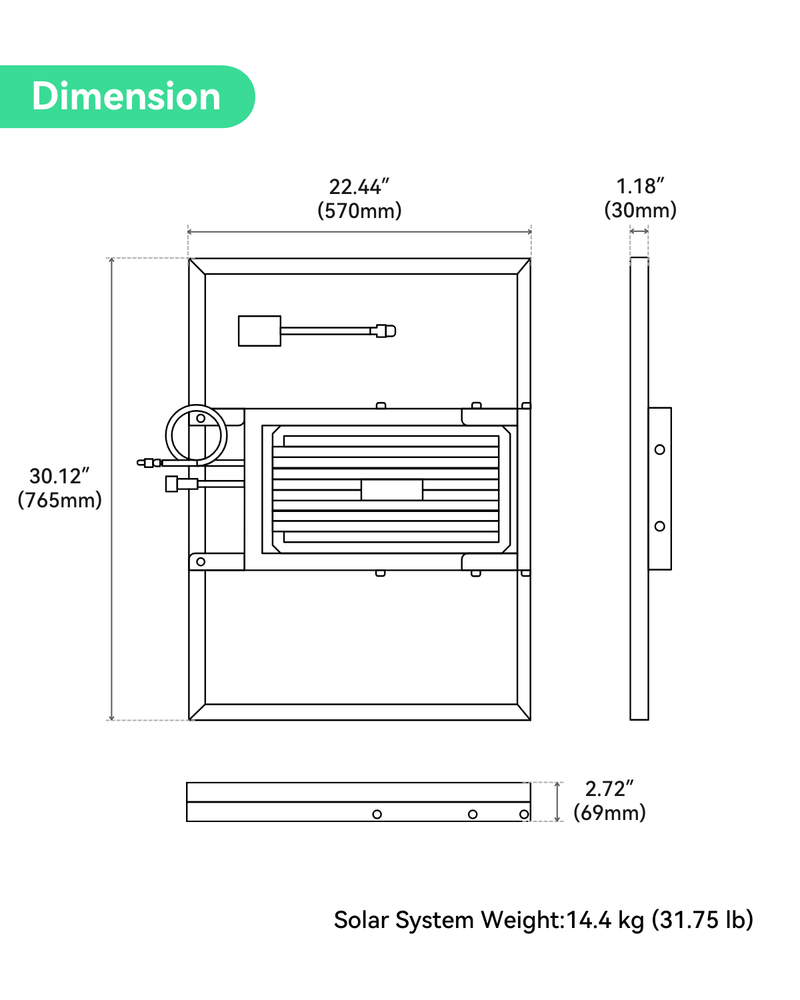 Dimension

22.44″
(570mm)

1.18″
(30mm)

30.12″
(765mm)

2.72″
(69mm)

Solar System Weight:14.4 kg (31.75 lb)